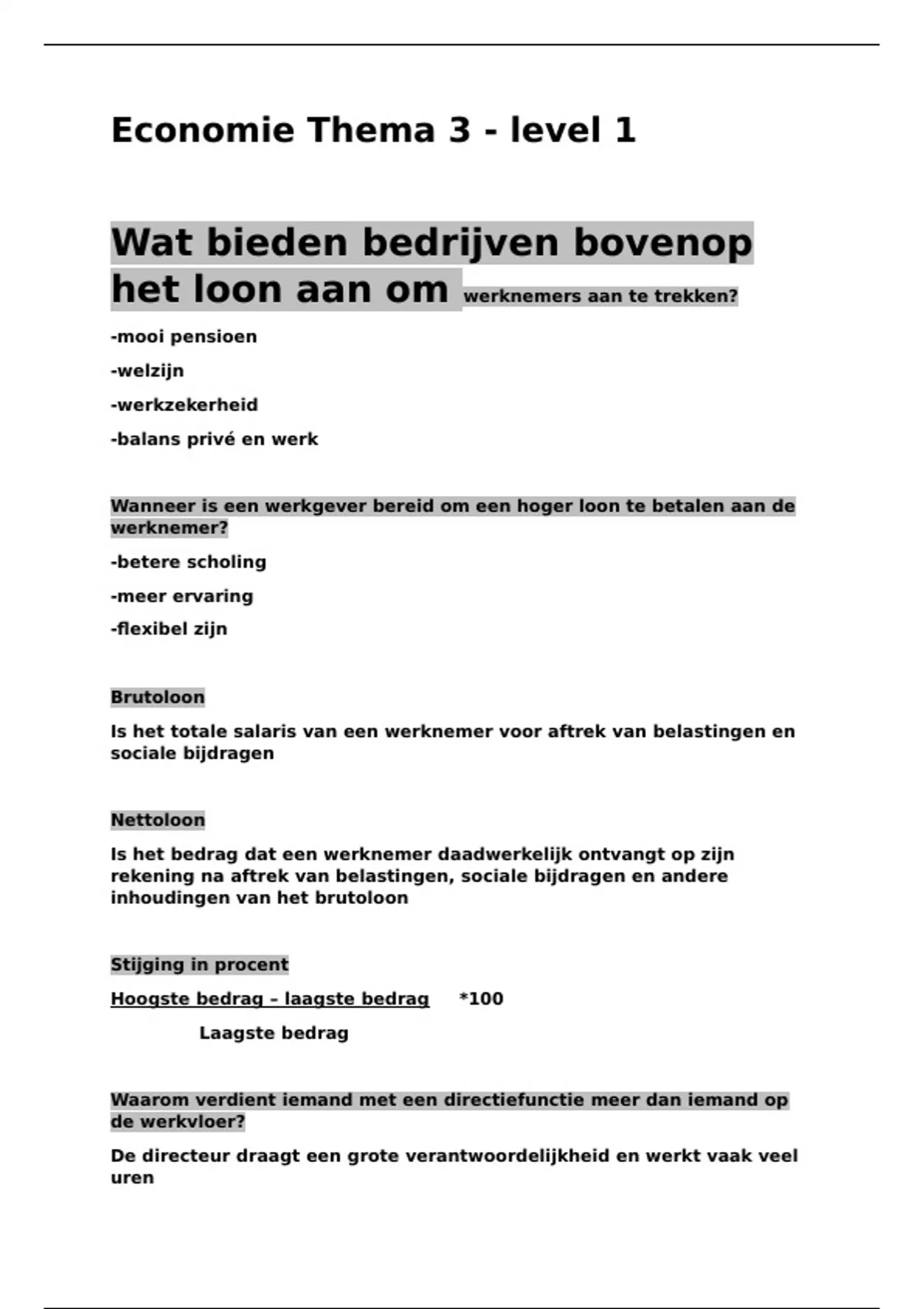 Economie Thema 3 - level 1

Wat bieden bedrijven bovenop het loon aan om werknemers aan te trekken?

-mooi pensioen

-welzijn

-werkzekerheid

-balans privé en werk

Wanneer is een werkgever bereid om een hoger loon te betalen aan de werknemer?

-betere scholing

-meer ervaring

-flexibel zijn

Brutoloon

Is het totale salaris van een werknemer voor aftrek van belastingen en sociale bijdragen

Nettoloon

Is het bedrag dat een werknemer daadwerkelijk ontvangt op zijn rekening na aftrek van belastingen, sociale bijdragen en andere inhoudingen van het brutoloon

Stijging in procent

Hoogste bedrag – laagste bedrag *100

Laagste bedrag

Waarom verdient iemand met een directiefunctie meer dan iemand op de werkvloer?

De directeur draagt een grote verantwoordelijkheid en werkt vaak veel uren